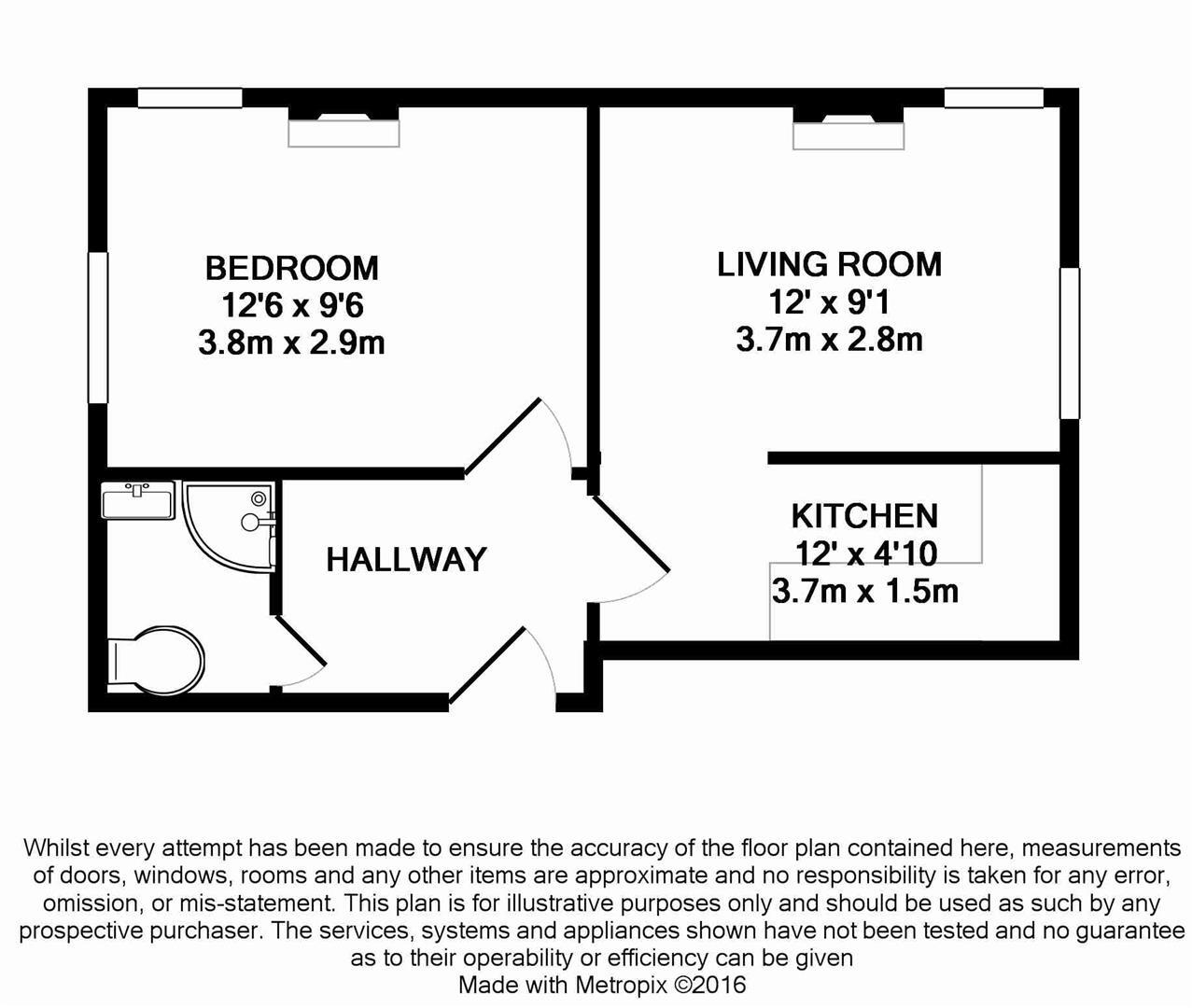 BEDROOM
12'6 x 9'6
3.8m x 2.9m

LIVING ROOM
12' x 9'1
3.7m x 2.8m

HALLWAY

KITCHEN
12' x 4'10
3.7m x 1.5m

Whilst every attempt has been made to ensure the accuracy of the floor plan contained here, measurements of doors, windows, rooms and any other items are approximate and no responsibility is taken for any error, omission, or mis-statement. This plan is for illustrative purposes only and should be used as such by any prospective purchaser. The services, systems and appliances shown have not been tested and no guarantee as to their operability or efficiency can be given
Made with Metropix ©2016